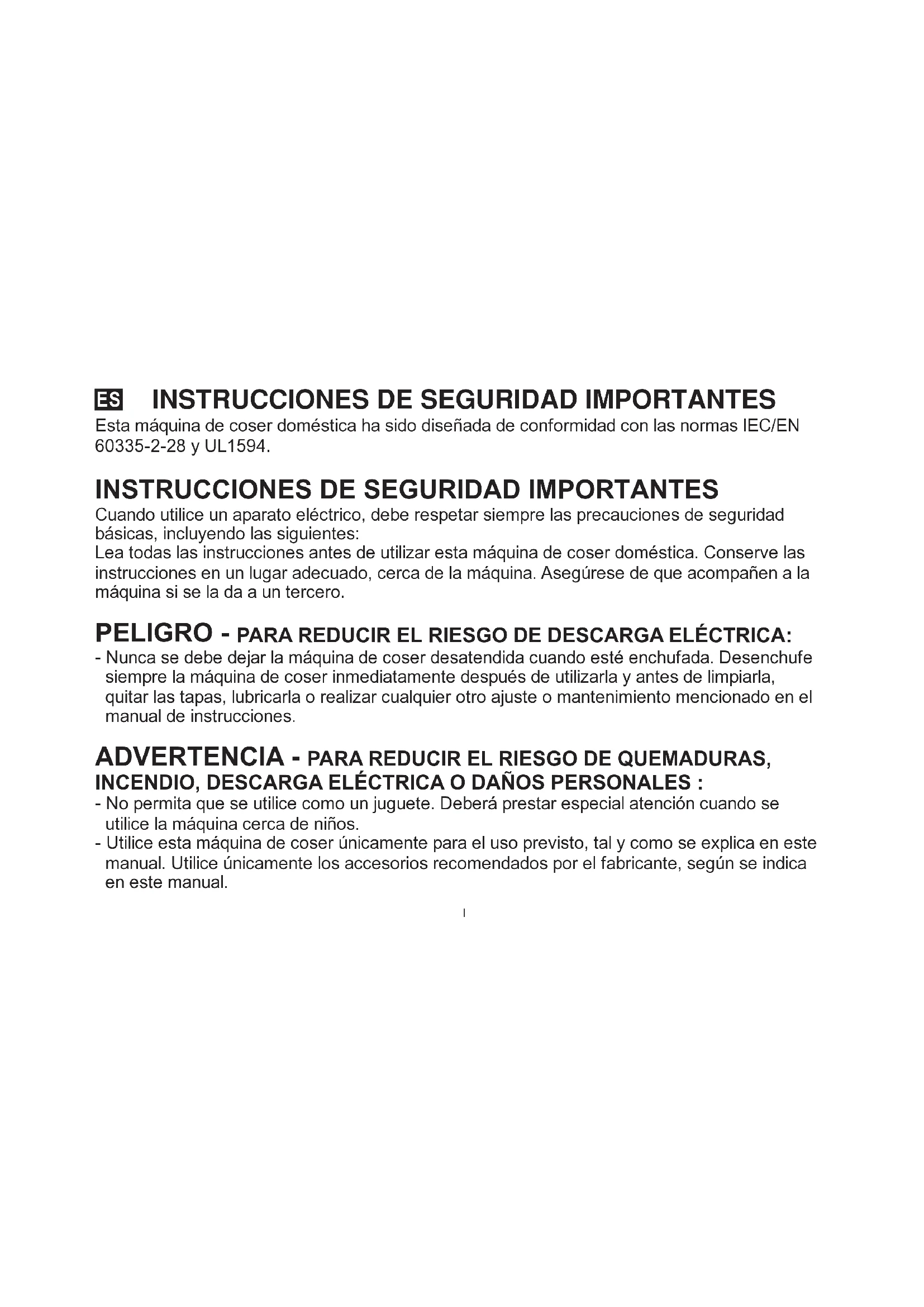 ES INSTRUCCIONES DE SEGURIDAD IMPORTANTES
Esta máquina de coser doméstica ha sido diseñada de conformidad con las normas IEC/EN 60335-2-28 y UL1594.

INSTRUCCIONES DE SEGURIDAD IMPORTANTES
Cuando utilice un aparato eléctrico, debe respetar siempre las precauciones de seguridad básicas, incluyendo las siguientes:
Lea todas las instrucciones antes de utilizar esta máquina de coser doméstica. Conserve las instrucciones en un lugar adecuado, cerca de la máquina. Asegúrese de que acompañen a la máquina si se la da a un tercero.

PELIGRO - PARA REDUCIR EL RIESGO DE DESCARGA ELÉCTRICA:
- Nunca se debe dejar la máquina de coser desatendida cuando esté enchufada. Desenchufe siempre la máquina de coser inmediatamente después de utilizarla y antes de limpiarla, quitar las tapas, lubricarla o realizar cualquier otro ajuste o mantenimiento mencionado en el manual de instrucciones.

ADVERTENCIA - PARA REDUCIR EL RIESGO DE QUEMADURAS, INCENDIO, DESCARGA ELÉCTRICA O DAÑOS PERSONALES :
- No permita que se utilice como un juguete. Deberá prestar especial atención cuando se utilice la máquina cerca de niños.
- Utilice esta máquina de coser únicamente para el uso previsto, tal y como se explica en este manual. Utilice únicamente los accesorios recomendados por el fabricante, según se indica en este manual.

I